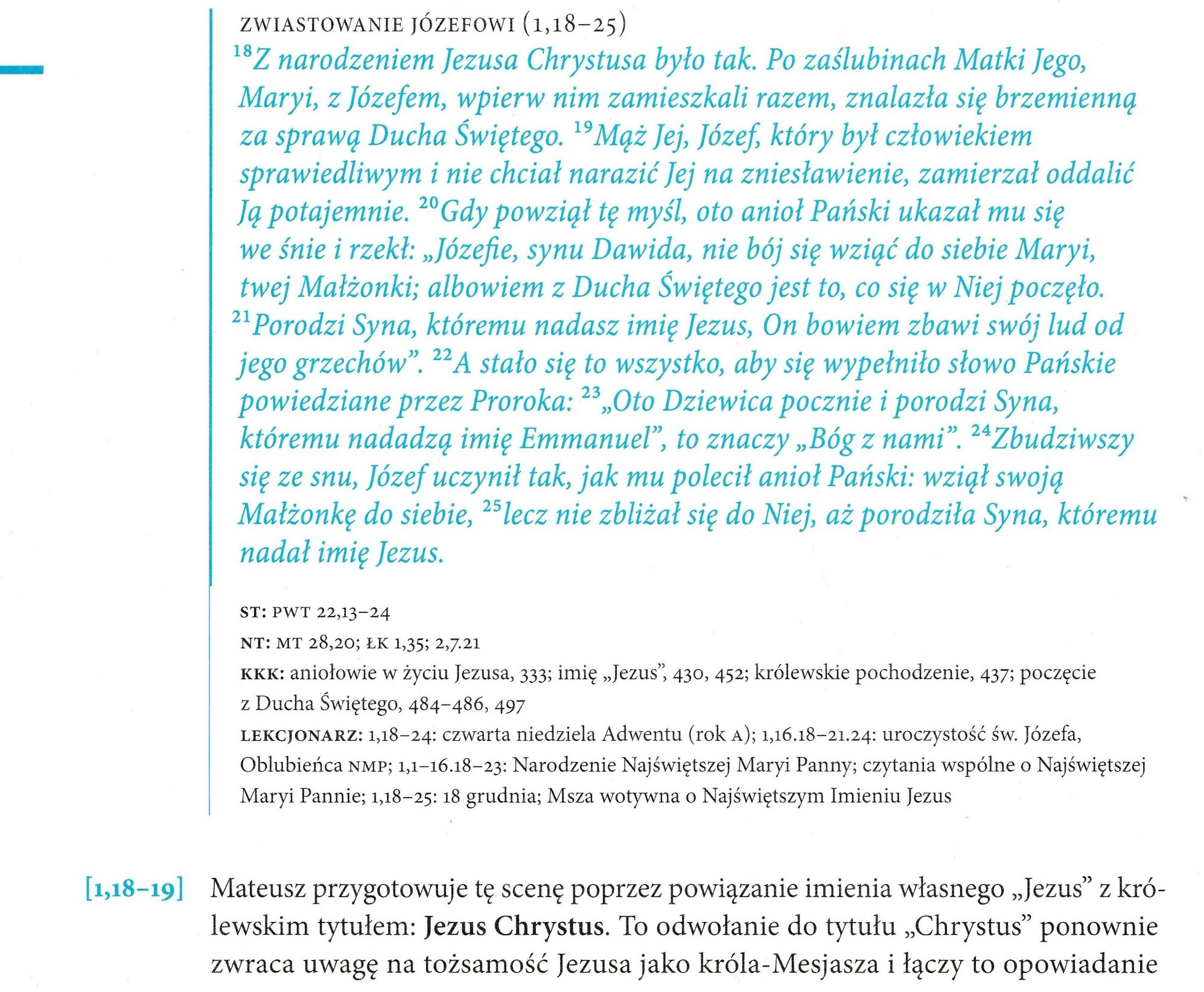 ZWIASTOWANIE JÓZEFOWI (1,18–25)

$^{18}$Z narodzeniem Jezusa Chrystusa było tak. Po zaślubinach Matki Jego, Maryi, z Józefem, wpierw nim zamieszkali razem, znalazła się brzemienną za sprawą Ducha Świętego. $^{19}$Mąż Jej, Józef, który był człowiekiem sprawiedliwym i nie chciał narazić Jej na zniesławienie, zamierzał oddalić Ją potajemnie. $^{20}$Gdy powziął tę myśl, oto anioł Pański ukazał mu się we śnie i rzekł: „Józefie, synu Dawida, nie bój się wziąć do siebie Maryi, twej Małżonki; albowiem z Ducha Świętego jest to, co się w Niej poczęło. $^{21}$Porodzi Syna, któremu nadasz imię Jezus, On bowiem zbawi swój lud od jego grzechów". $^{22}$A stało się to wszystko, aby się wypełniło słowo Pańskie powiedziane przez Proroka: $^{23}$„Oto Dziewica pocznie i porodzi Syna, któremu nadadzą imię Emmanuel", to znaczy „Bóg z nami". $^{24}$Zbudziwszy się ze snu, Józef uczynił tak, jak mu polecił anioł Pański: wziął swoją Małżonkę do siebie, $^{25}$lecz nie zbliżał się do Niej, aż porodziła Syna, któremu nadał imię Jezus.

ST: PWT 22,13–24

NT: MT 28,20; ŁK 1,35; 2,7.21

KKK: aniołowie w życiu Jezusa, 333; imię „Jezus", 430, 452; królewskie pochodzenie, 437; poczęcie z Ducha Świętego, 484–486, 497

LEKCJONARZ: 1,18–24: czwarta niedziela Adwentu (rok A); 1,16.18–21.24: uroczystość św. Józefa, Oblubieńca NMP; 1,1–16.18–23: Narodzenie Najświętszej Maryi Panny; czytania wspólne o Najświętszej Maryi Pannie; 1,18–25: 18 grudnia; Msza wotywna o Najświętszym Imieniu Jezus

[1,18–19] Mateusz przygotowuje tę scenę poprzez powiązanie imienia własnego „Jezus" z królewskim tytułem: Jezus Chrystus. To odwołanie do tytułu „Chrystus" ponownie zwraca uwagę na tożsamość Jezusa jako króla-Mesjasza i łączy to opowiadanie